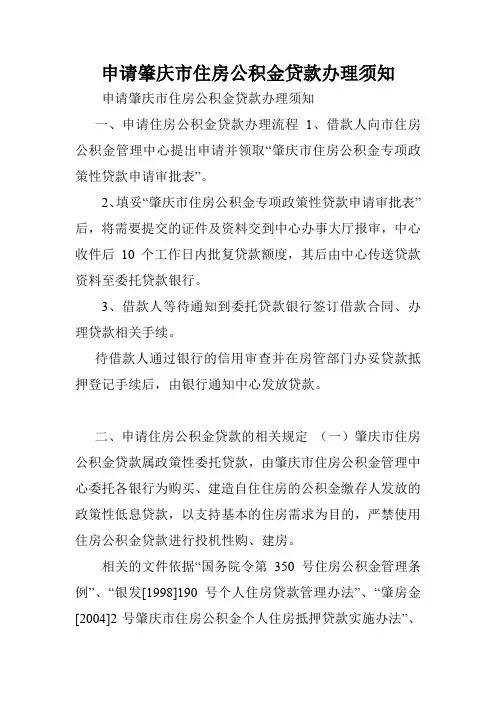 申请肇庆市住房公积金贷款办理须知

申请肇庆市住房公积金贷款办理须知

一、申请住房公积金贷款办理流程 1、借款人向市住房公积金管理中心提出申请并领取“肇庆市住房公积金专项政策性贷款申请审批表”。

2、填妥“肇庆市住房公积金专项政策性贷款申请审批表”后，将需要提交的证件及资料交到中心办事大厅报审，中心收件后 10 个工作日内批复贷款额度，其后由中心传送贷款资料至委托贷款银行。

3、借款人等待通知到委托贷款银行签订借款合同、办理贷款相关手续。

待借款人通过银行的信用审查并在房管部门办妥贷款抵押登记手续后，由银行通知中心发放贷款。

二、申请住房公积金贷款的相关规定 （一）肇庆市住房公积金贷款属政策性委托贷款，由肇庆市住房公积金管理中心委托各银行为购买、建造自住住房的公积金缴存人发放的政策性低息贷款，以支持基本的住房需求为目的，严禁使用住房公积金贷款进行投机性购、建房。

相关的文件依据“国务院令第 350 号住房公积金管理条例”、“银发[1998]190 号个人住房贷款管理办法”、“肇房金[2004]2 号肇庆市住房公积金个人住房抵押贷款实施办法”、